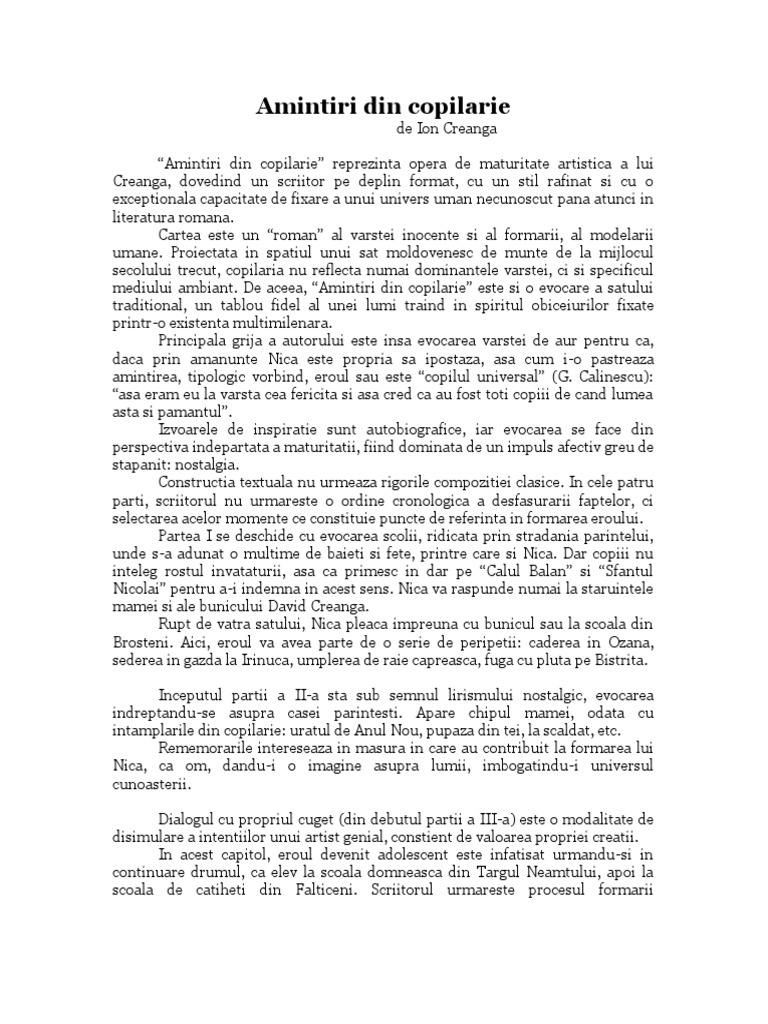 Amintiri din copilarie
de Ion Creanga

“Amintiri din copilarie” reprezinta opera de maturitate artistica a lui Creanga, dovedind un scriitor pe deplin format, cu un stil rafinat si cu o exceptionala capacitate de fixare a unui univers uman necunoscut pana atunci in literatura romana.

Cartea este un “roman” al varstei inocente si al formarii, al modelarii umane. Proiectata in spatiul unui sat moldovenesc de munte de la mijlocul secolului trecut, copilaria nu reflecta numai dominantele varstei, ci si specificul mediului ambiant. De aceea, “Amintiri din copilarie” este si o evocare a satului traditional, un tablou fidel al unei lumi traind in spiritul obiceiurilor fixate printr-o existenta multimilenara.

Principala grija a autorului este insa evocarea varstei de aur pentru ca, daca prin amanunte Nica este propria sa ipostaza, asa cum i-o pastreaza amintirea, tipologic vorbind, eroul sau este “copilul universal” (G. Calinescu): “asa eram eu la varsta cea fericita si asa cred ca au fost toti copiii de cand lumea asta si pamantul”.

Izvoarele de inspiratie sunt autobiografice, iar evocarea se face din perspectiva indepartata a maturitatii, fiind dominata de un impuls afectiv greu de stapanit: nostalgia.

Constructia textuala nu urmeaza rigorile compozitiei clasice. In cele patru parti, scriitorul nu urmareste o ordine cronologica a desfasurarii faptelor, ci selectarea acelor momente ce constituie puncte de referinta in formarea eroului.

Partea I se deschide cu evocarea scolii, ridicata prin stradania parintelui, unde s-a adunat o multime de baieti si fete, printre care si Nica. Dar copiii nu inteleg rostul invataturii, asa ca primesc in dar pe “Calul Balan” si “Sfantul Nicolai” pentru a-i indemna in acest sens. Nica va raspunde numai la staruintele mamei si ale bunicului David Creanga.

Rupt de vatra satului, Nica pleaca impreuna cu bunicul sau la scoala din Brosteni. Aici, eroul va avea parte de o serie de peripetii: caderea in Ozana, sederea in gazda la Irinuca, umplerea de raie capreasca, fuga cu pluta pe Bistrita.

Inceputul partii a II-a sta sub semnul lirismului nostalgic, evocarea indreptandu-se asupra casei parintesti. Apare chipul mamei, odata cu intamplarile din copilarie: uratul de Anul Nou, pupaza din tei, la scaldat, etc.

Rememorarile intereseaza in masura in care au contribuit la formarea lui Nica, ca om, dandu-i o imagine asupra lumii, imbogatindu-i universul cunoasterii.

Dialogul cu propriul cuget (din debutul partii a III-a) este o modalitate de disimulare a intentiilor unui artist genial, constient de valoarea propriei creatii.

In acest capitol, eroul devenit adolescent este infatisat urmandu-si in continuare drumul, ca elev la scoala domneasca din Targul Neamtului, apoi la scoala de catiheti din Falticeni. Scriitorul urmareste procesul formarii